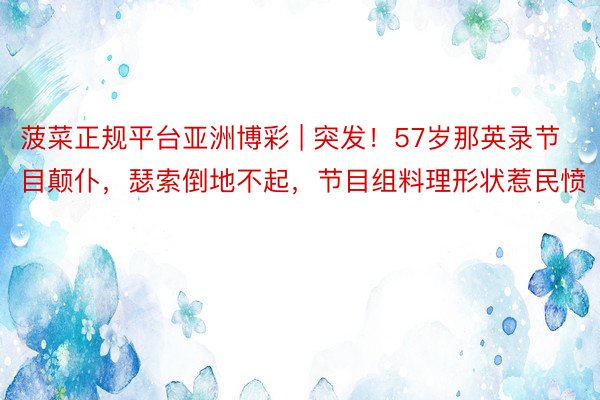 菠菜正规平台亚洲博彩 | 突发！57岁那英录节目颠仆，瑟索倒地不起，节目组料理形状惹民愤